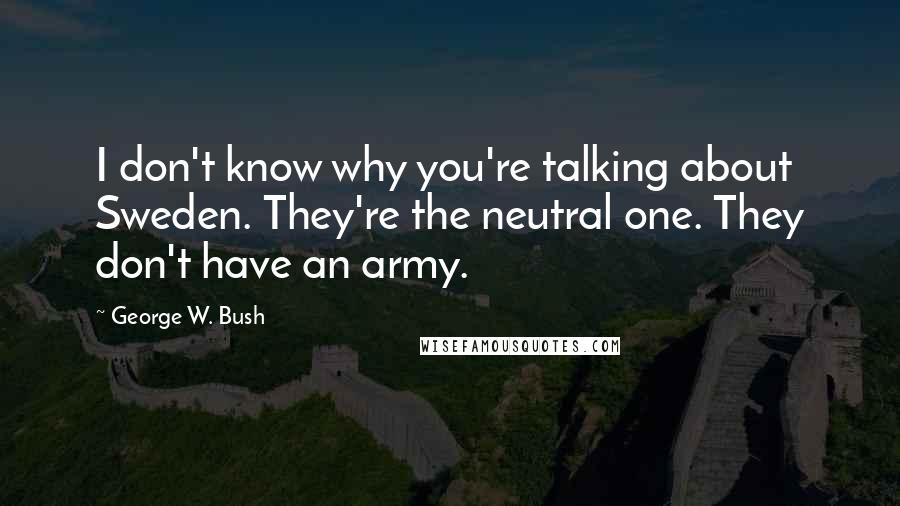 I don't know why you're talking about Sweden. They're the neutral one. They don't have an army.

~ George W. Bush

WISEFAMOUSQUOTES.COM